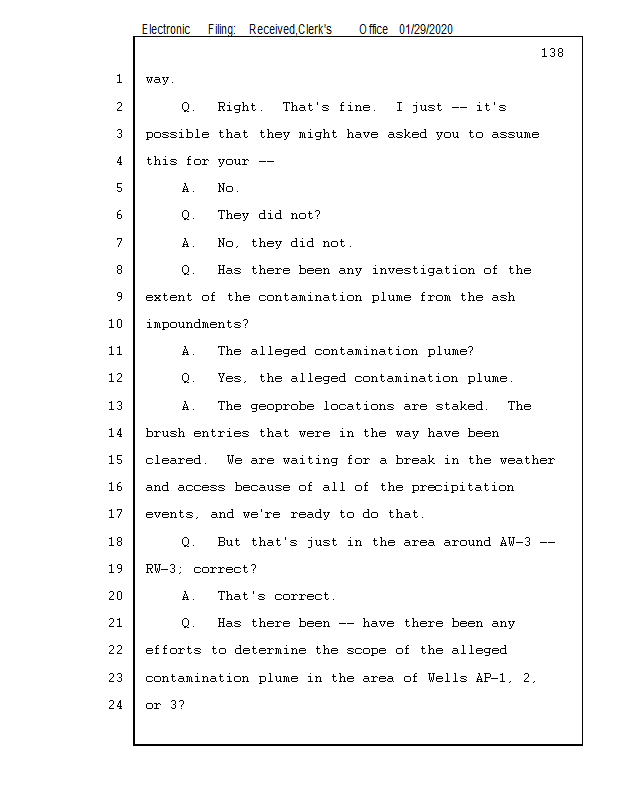 Electronic Filing: Received,Clerk's Office 01/29/2020

138

1 way.

2 Q. Right. That's fine. I just -- it's

3 possible that they might have asked you to assume

4 this for your --

5 A. No.

6 Q. They did not?

7 A. No, they did not.

8 Q. Has there been any investigation of the

9 extent of the contamination plume from the ash

10 impoundments?

11 A. The alleged contamination plume?

12 Q. Yes, the alleged contamination plume.

13 A. The geoprobe locations are staked. The

14 brush entries that were in the way have been

15 cleared. We are waiting for a break in the weather

16 and access because of all of the precipitation

17 events, and we're ready to do that.

18 Q. But that's just in the area around AW-3 --

19 RW-3; correct?

20 A. That's correct.

21 Q. Has there been -- have there been any

22 efforts to determine the scope of the alleged

23 contamination plume in the area of Wells AP-1, 2,

24 or 3?